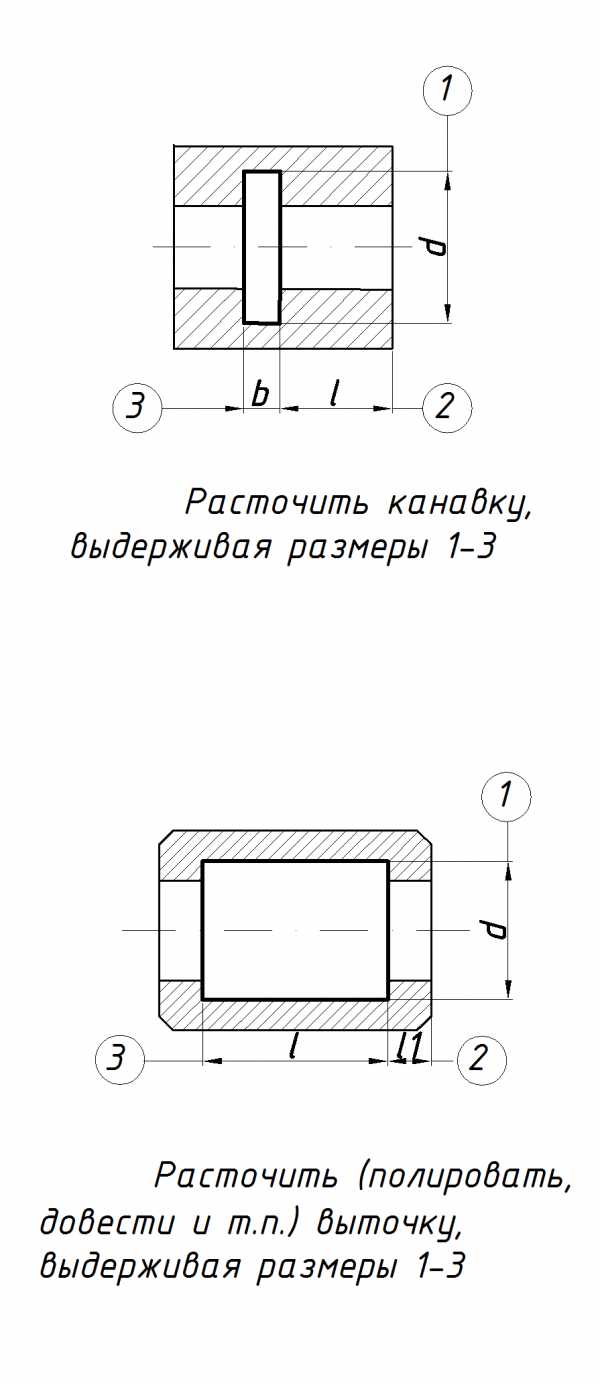 1

d

3 b l 2

Расточить канавку, выдерживая размеры 1–3

1

d

3 l l1 2

Расточить (полировать, довести и т.п.) выточку, выдерживая размеры 1–3